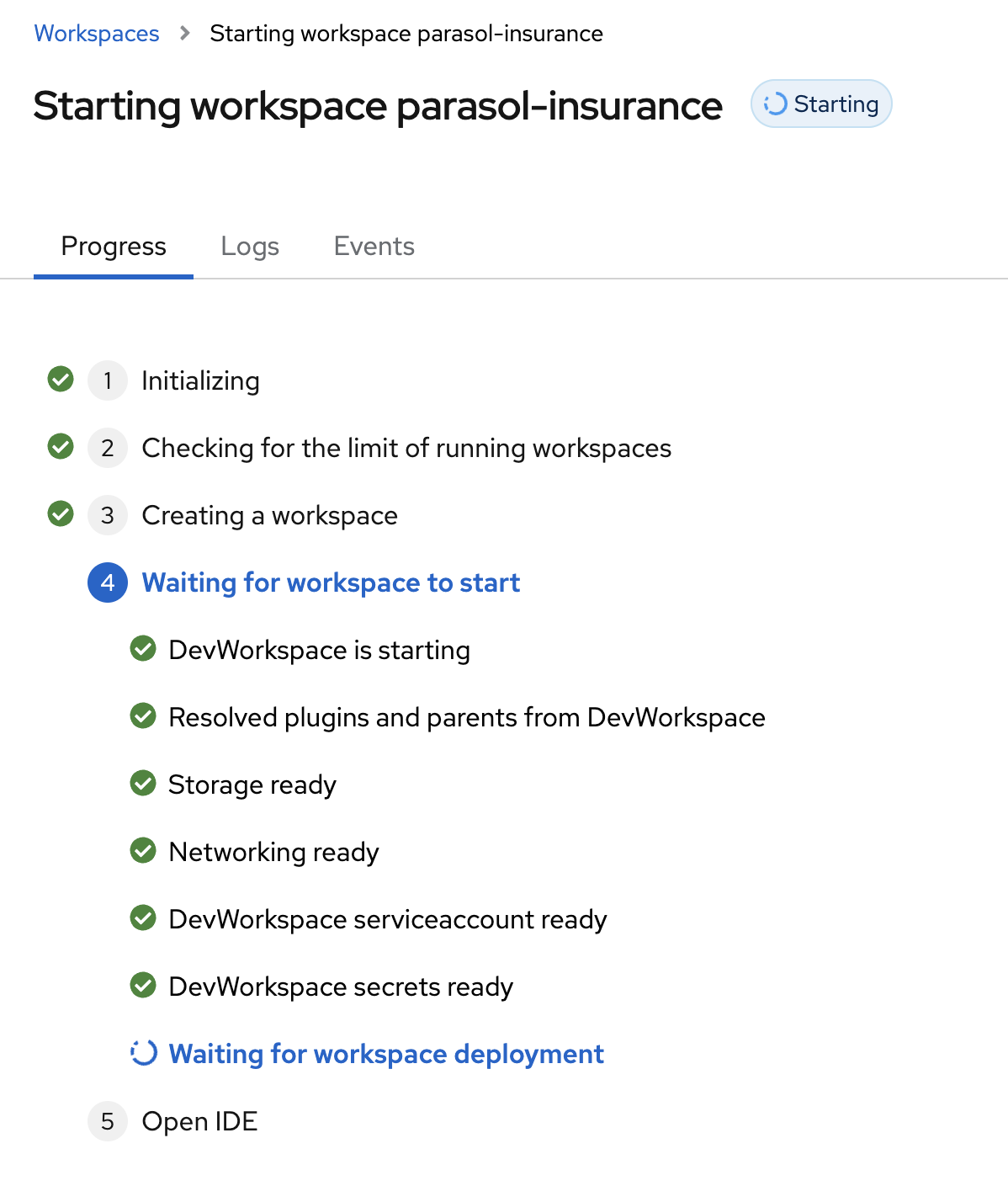 Workspaces > Starting workspace parasol-insurance

Starting workspace parasol-insurance

Starting

Progress Logs Events

1 Initializing

2 Checking for the limit of running workspaces

3 Creating a workspace

4 Waiting for workspace to start

DevWorkspace is starting

Resolved plugins and parents from DevWorkspace

Storage ready

Networking ready

DevWorkspace serviceaccount ready

DevWorkspace secrets ready

Waiting for workspace deployment

5 Open IDE